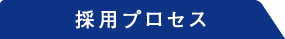 採用プロセス